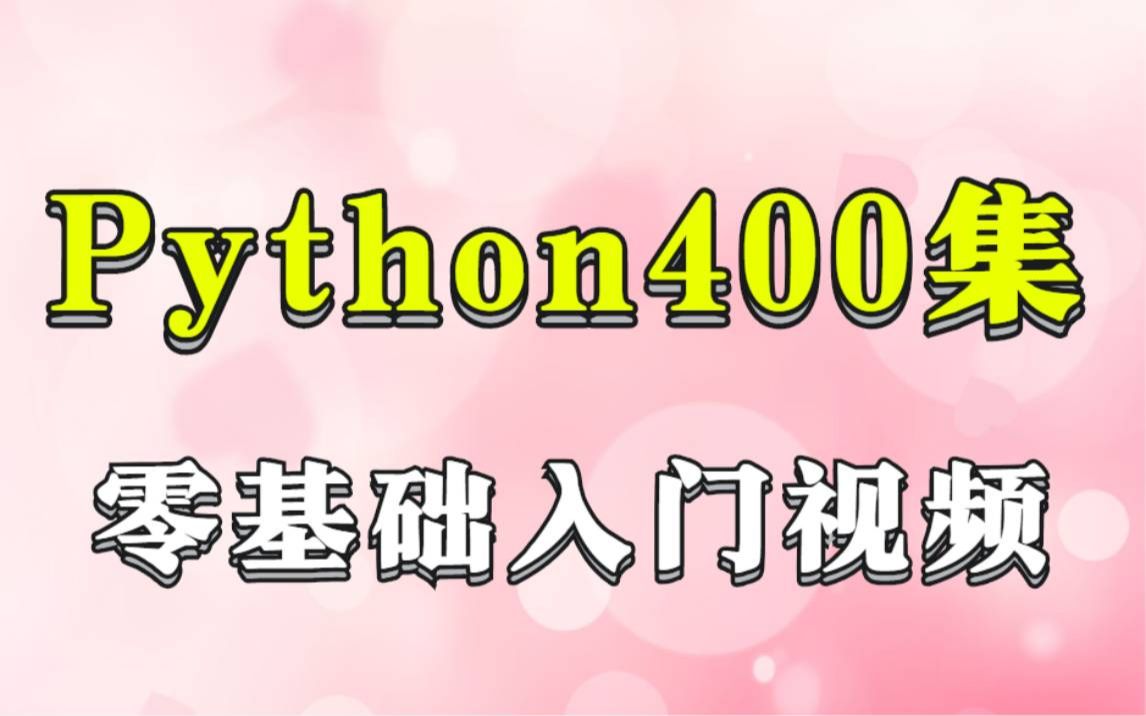 Python400集

零基础入门视频